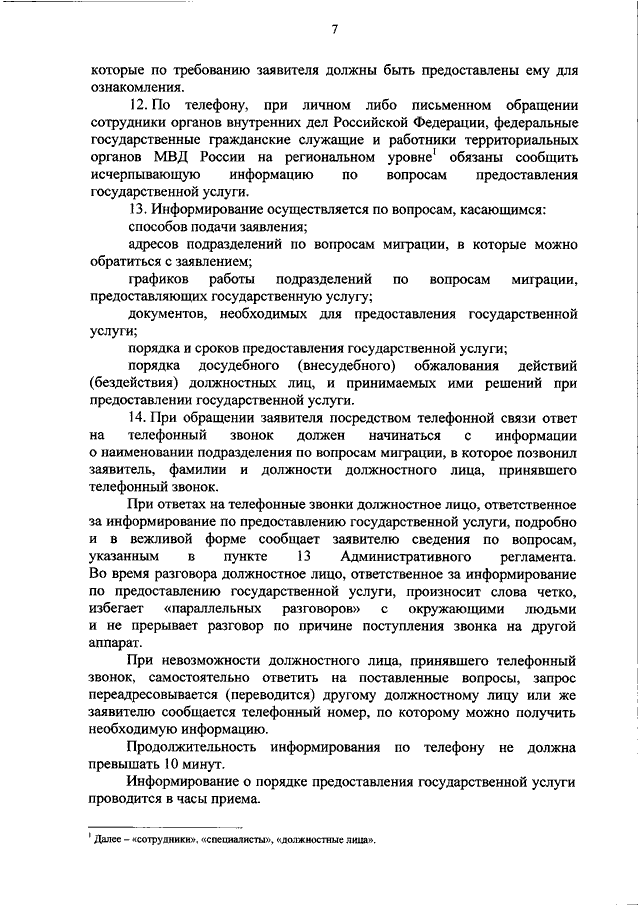 7

которые по требованию заявителя должны быть предоставлены ему для ознакомления.

12. По телефону, при личном либо письменном обращении сотрудники органов внутренних дел Российской Федерации, федеральные государственные гражданские служащие и работники территориальных органов МВД России на региональном уровне$^1$ обязаны сообщить исчерпывающую информацию по вопросам предоставления государственной услуги.

13. Информирование осуществляется по вопросам, касающимся:

способов подачи заявления;

адресов подразделений по вопросам миграции, в которые можно обратиться с заявлением;

графиков работы подразделений по вопросам миграции, предоставляющих государственную услугу;

документов, необходимых для предоставления государственной услуги;

порядка и сроков предоставления государственной услуги;

порядка досудебного (внесудебного) обжалования действий (бездействия) должностных лиц, и принимаемых ими решений при предоставлении государственной услуги.

14. При обращении заявителя посредством телефонной связи ответ на телефонный звонок должен начинаться с информации о наименовании подразделения по вопросам миграции, в которое позвонил заявитель, фамилии и должности должностного лица, принявшего телефонный звонок.

При ответах на телефонные звонки должностное лицо, ответственное за информирование по предоставлению государственной услуги, подробно и в вежливой форме сообщает заявителю сведения по вопросам, указанным в пункте 13 Административного регламента. Во время разговора должностное лицо, ответственное за информирование по предоставлению государственной услуги, произносит слова четко, избегает «параллельных разговоров» с окружающими людьми и не прерывает разговор по причине поступления звонка на другой аппарат.

При невозможности должностного лица, принявшего телефонный звонок, самостоятельно ответить на поставленные вопросы, запрос переадресовывается (переводится) другому должностному лицу или же заявителю сообщается телефонный номер, по которому можно получить необходимую информацию.

Продолжительность информирования по телефону не должна превышать 10 минут.

Информирование о порядке предоставления государственной услуги проводится в часы приема.

$^1$ Далее – «сотрудники», «специалисты», «должностные лица».